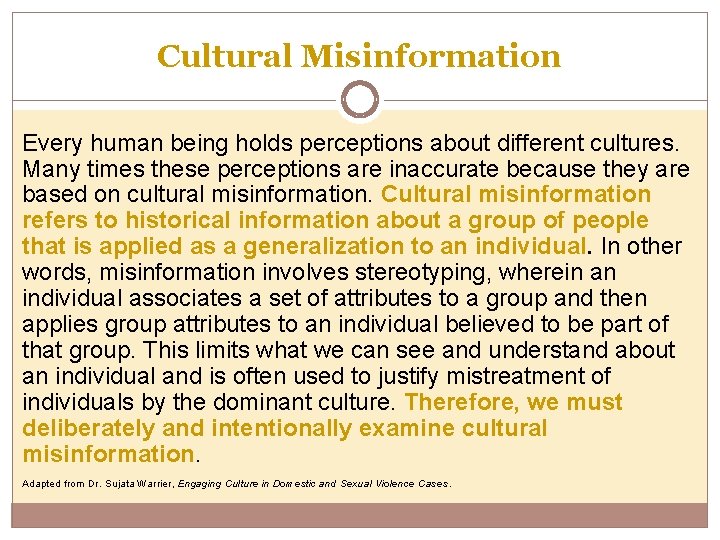 Cultural Misinformation

Every human being holds perceptions about different cultures. Many times these perceptions are inaccurate because they are based on cultural misinformation. Cultural misinformation refers to historical information about a group of people that is applied as a generalization to an individual. In other words, misinformation involves stereotyping, wherein an individual associates a set of attributes to a group and then applies group attributes to an individual believed to be part of that group. This limits what we can see and understand about an individual and is often used to justify mistreatment of individuals by the dominant culture. Therefore, we must deliberately and intentionally examine cultural misinformation.

Adapted from Dr. Sujata Warrier, Engaging Culture in Domestic and Sexual Violence Cases.